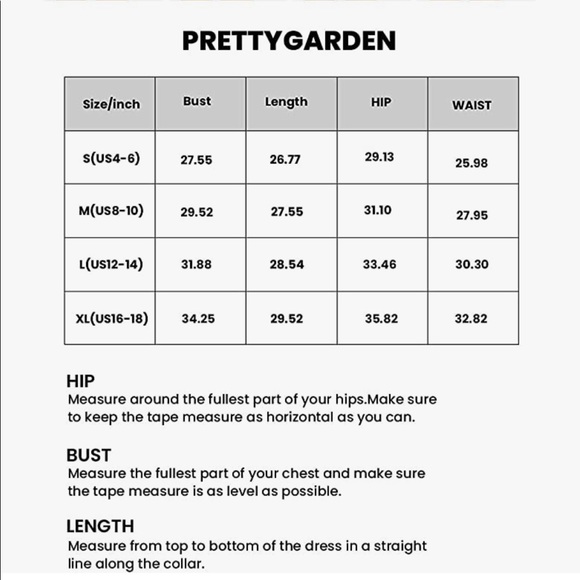 PRETTYGARDEN

| Size/inch | Bust | Length | HIP | WAIST |
|---|---|---|---|---|
| S(US4-6) | 27.55 | 26.77 | 29.13 | 25.98 |
| M(US8-10) | 29.52 | 27.55 | 31.10 | 27.95 |
| L(US12-14) | 31.88 | 28.54 | 33.46 | 30.30 |
| XL(US16-18) | 34.25 | 29.52 | 35.82 | 32.82 |

HIP
Measure around the fullest part of your hips.Make sure to keep the tape measure as horizontal as you can.

BUST
Measure the fullest part of your chest and make sure the tape measure is as level as possible.

LENGTH
Measure from top to bottom of the dress in a straight line along the collar.